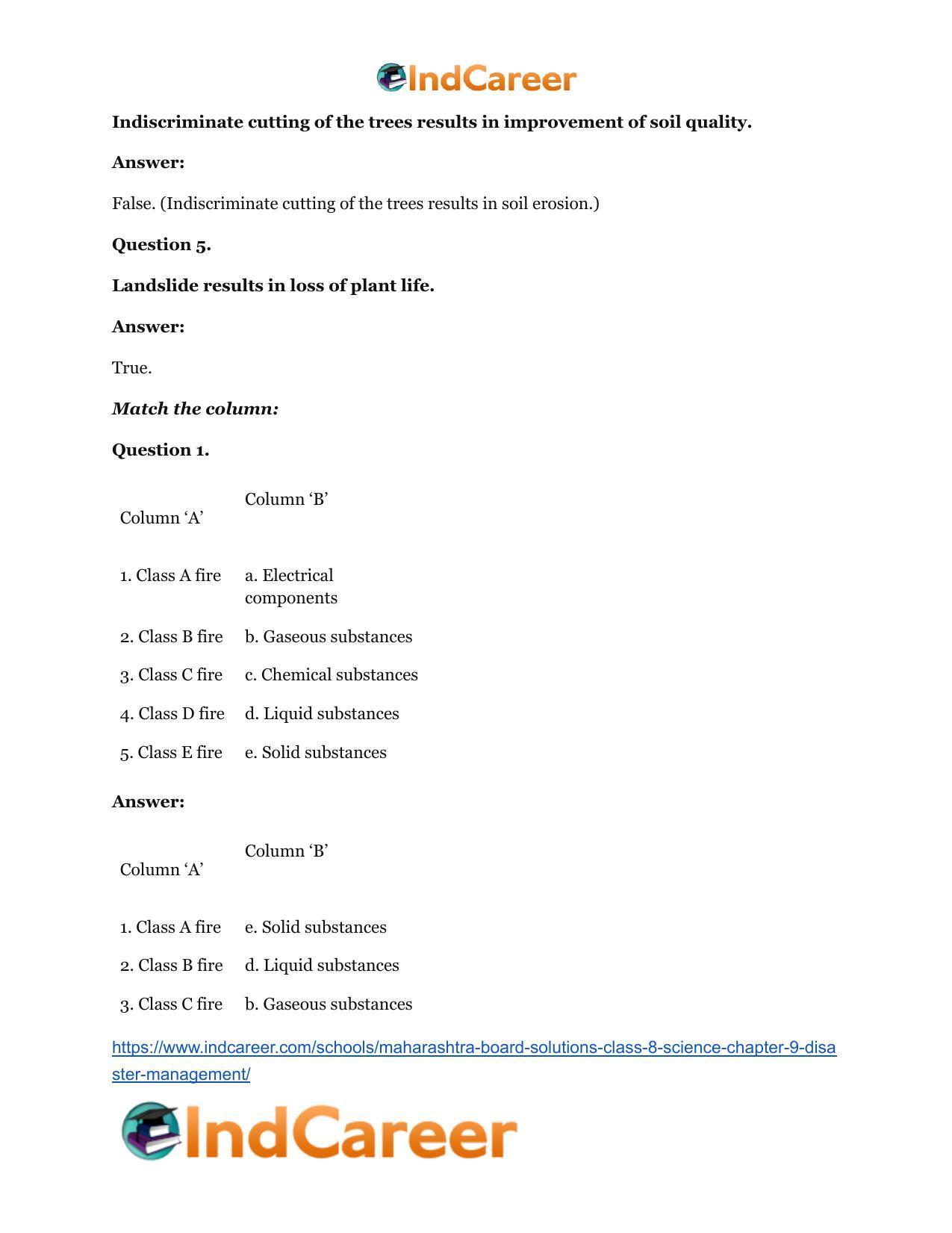 IndCareer

Indiscriminate cutting of the trees results in improvement of soil quality.

Answer:

False. (Indiscriminate cutting of the trees results in soil erosion.)

Question 5.

Landslide results in loss of plant life.

Answer:

True.

Match the column:

Question 1.

| Column 'A' | Column 'B' |
|---|---|
| 1. Class A fire | a. Electrical components |
| 2. Class B fire | b. Gaseous substances |
| 3. Class C fire | c. Chemical substances |
| 4. Class D fire | d. Liquid substances |
| 5. Class E fire | e. Solid substances |

Answer:

| Column 'A' | Column 'B' |
|---|---|
| 1. Class A fire | e. Solid substances |
| 2. Class B fire | d. Liquid substances |
| 3. Class C fire | b. Gaseous substances |

https://www.indcareer.com/schools/maharashtra-board-solutions-class-8-science-chapter-9-disaster-management/

IndCareer